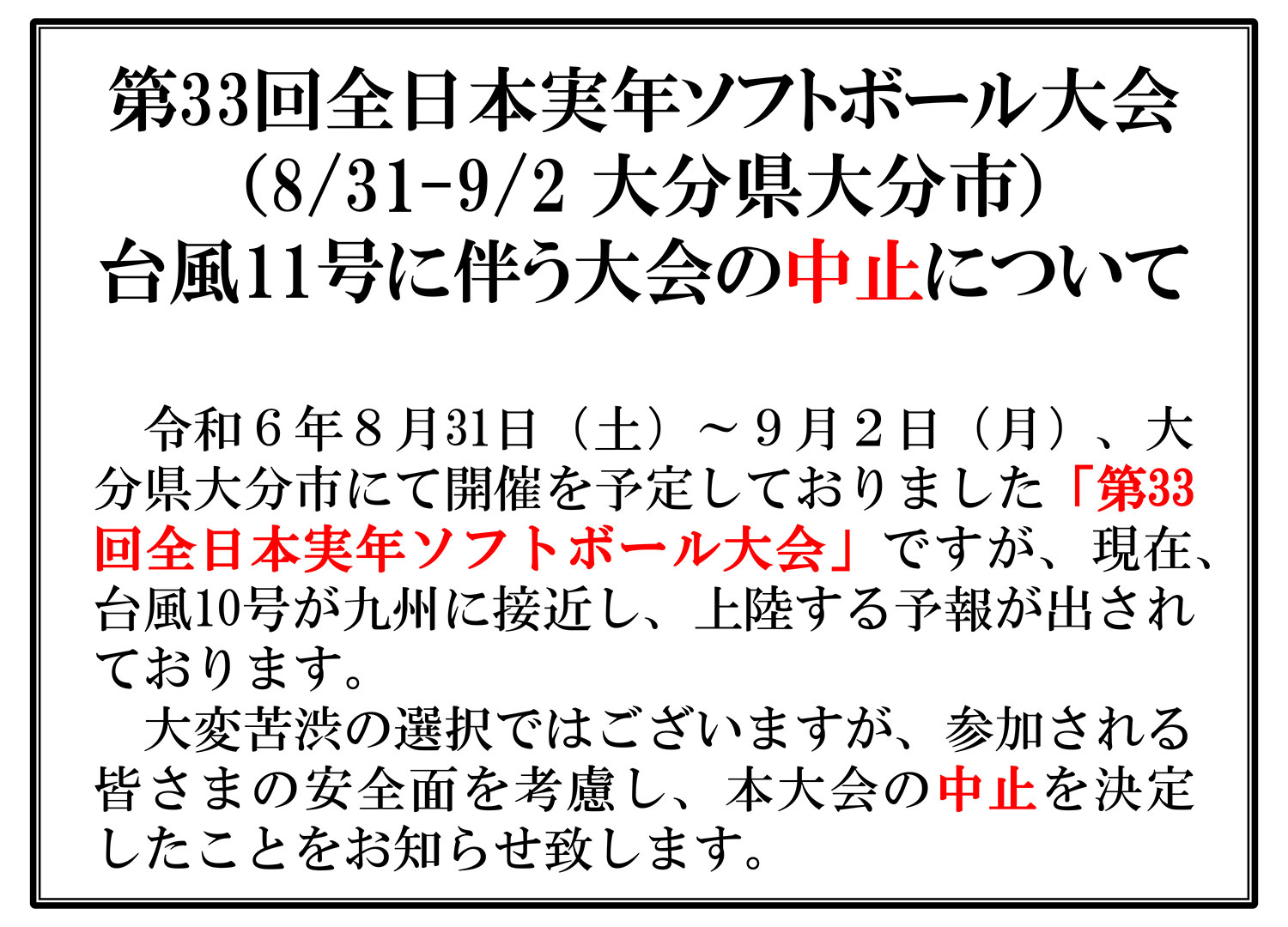 第33回全日本実年ソフトボール大会
(8/31-9/2 大分県大分市)
台風11号に伴う大会の中止について

令和６年８月31日（土）～９月２日（月）、大分県大分市にて開催を予定しておりました「第33回全日本実年ソフトボール大会」ですが、現在、台風10号が九州に接近し、上陸する予報が出されております。

大変苦渋の選択ではございますが、参加される皆さまの安全面を考慮し、本大会の中止を決定したことをお知らせ致します。